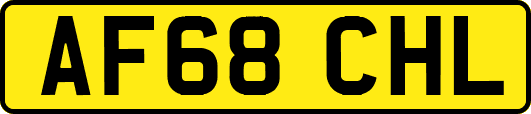 AF68 CHL